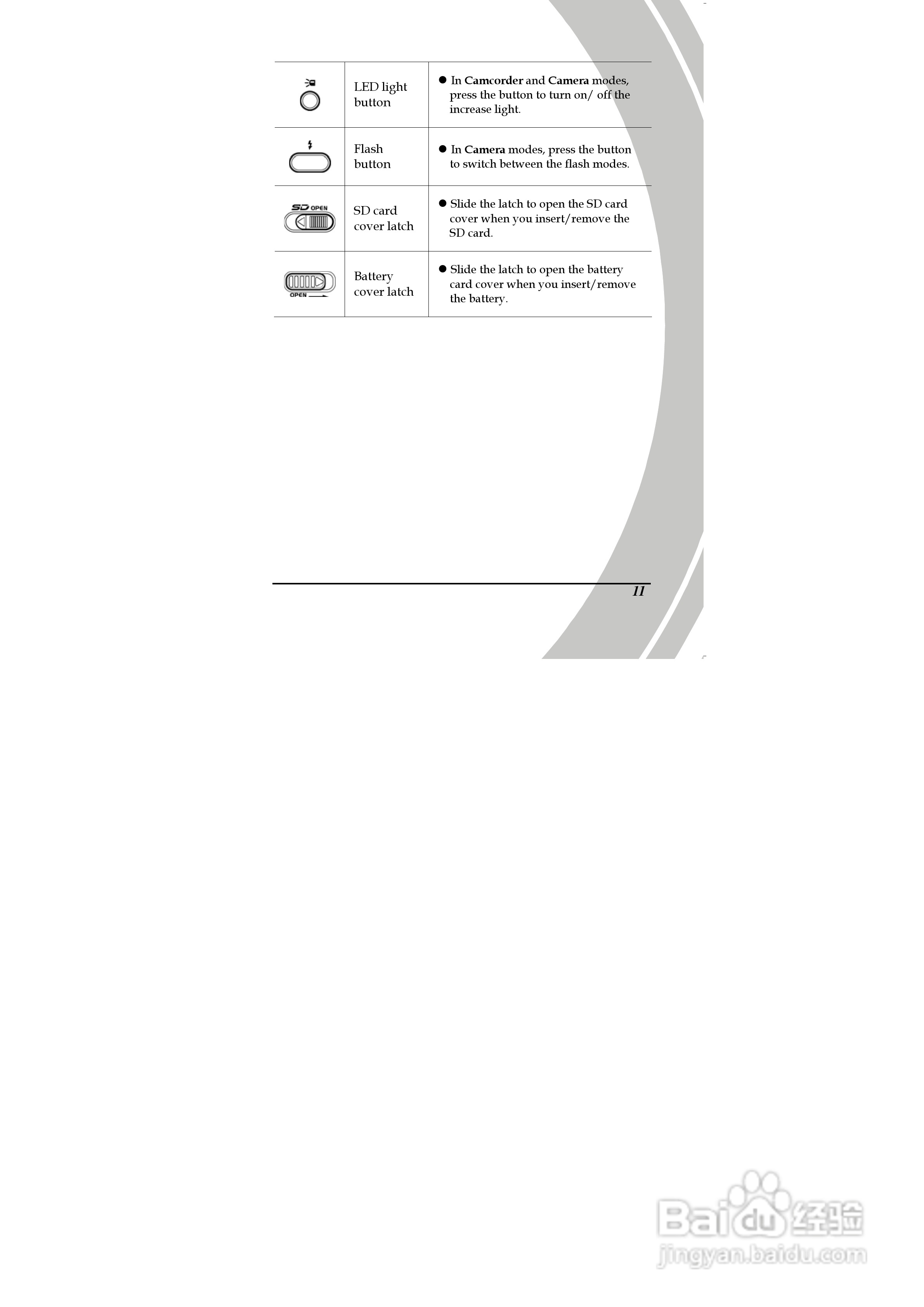 |  | LED light button | • In Camcorder and Camera modes, press the button to turn on/ off the increase light. |
|---|---|---|
|  | Flash button | • In Camera modes, press the button to switch between the flash modes. |
| SD OPEN | SD card cover latch | • Slide the latch to open the SD card cover when you insert/remove the SD card. |
| OPEN | Battery cover latch | • Slide the latch to open the battery card cover when you insert/remove the battery. |

11

Baidu经验
jingyan.baidu.com